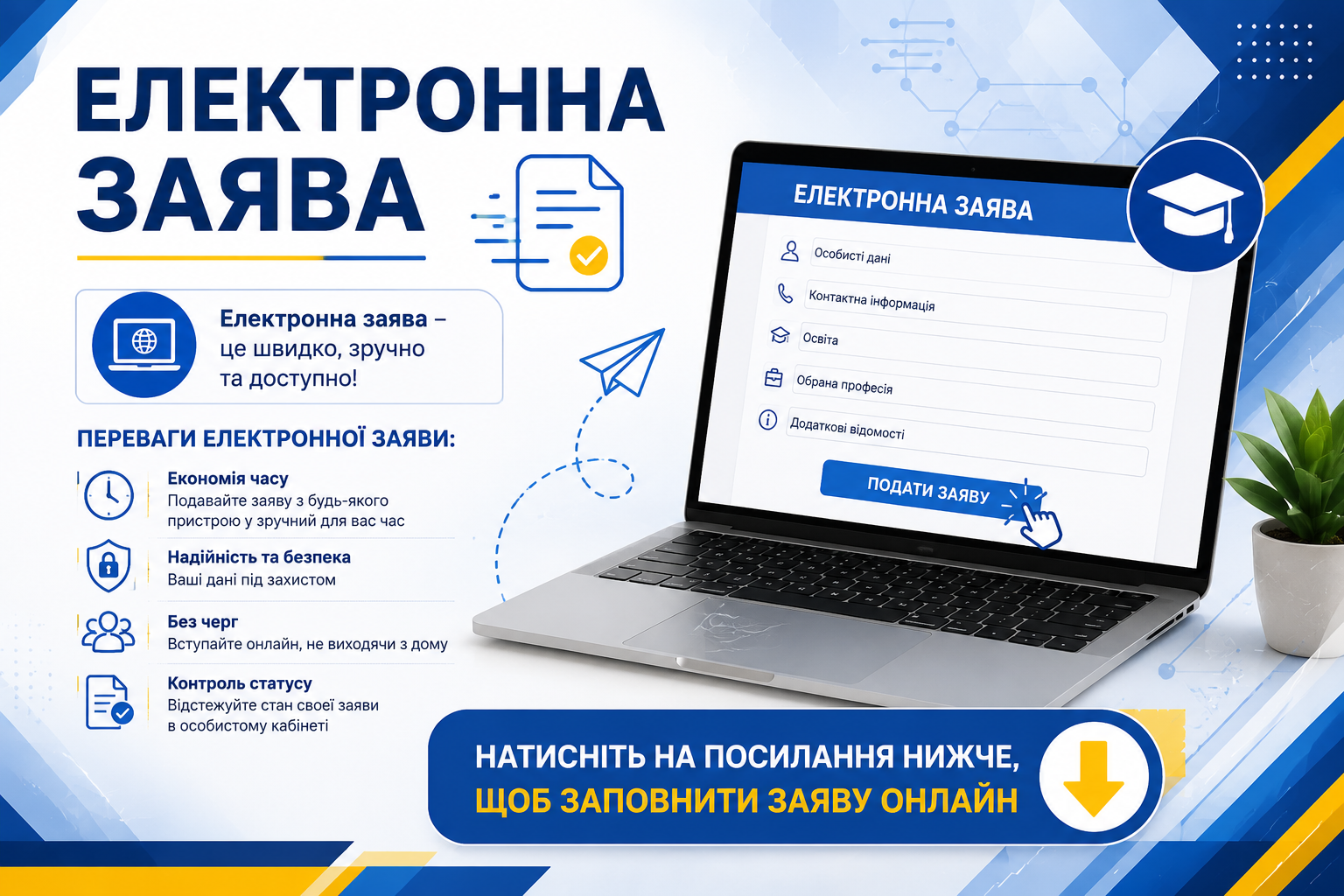 ЕЛЕКТРОННА ЗАЯВА

Електронна заява – це швидко, зручно та доступно!

ПЕРЕВАГИ ЕЛЕКТРОННОЇ ЗАЯВИ:

Економія часу
Подавайте заяву з будь-якого пристрою у зручний для вас час

Надійність та безпека
Ваші дані під захистом

Без черг
Вступайте онлайн, не виходячи з дому

Контроль статусу
Відстежуйте стан своєї заяви в особистому кабінеті

ЕЛЕКТРОННА ЗАЯВА

Особисті дані

Контактна інформація

Освіта

Обрана професія

Додаткові відомості

ПОДАТИ ЗАЯВУ

НАТИСНІТЬ НА ПОСИЛАННЯ НИЖЧЕ,
ЩОБ ЗАПОВНИТИ ЗАЯВУ ОНЛАЙН